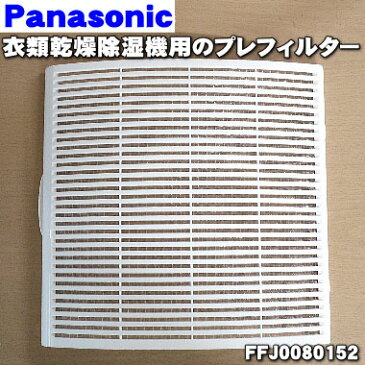 Panasonic
衣類乾燥除湿機用のプレフィルター
FFJ0080152